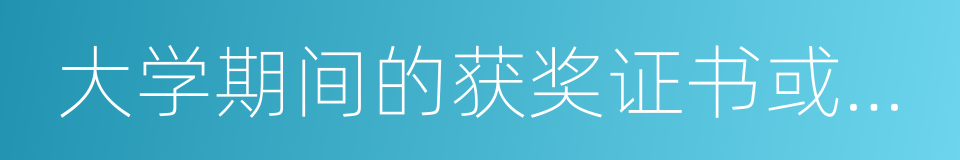 大学期间的获奖证书或...